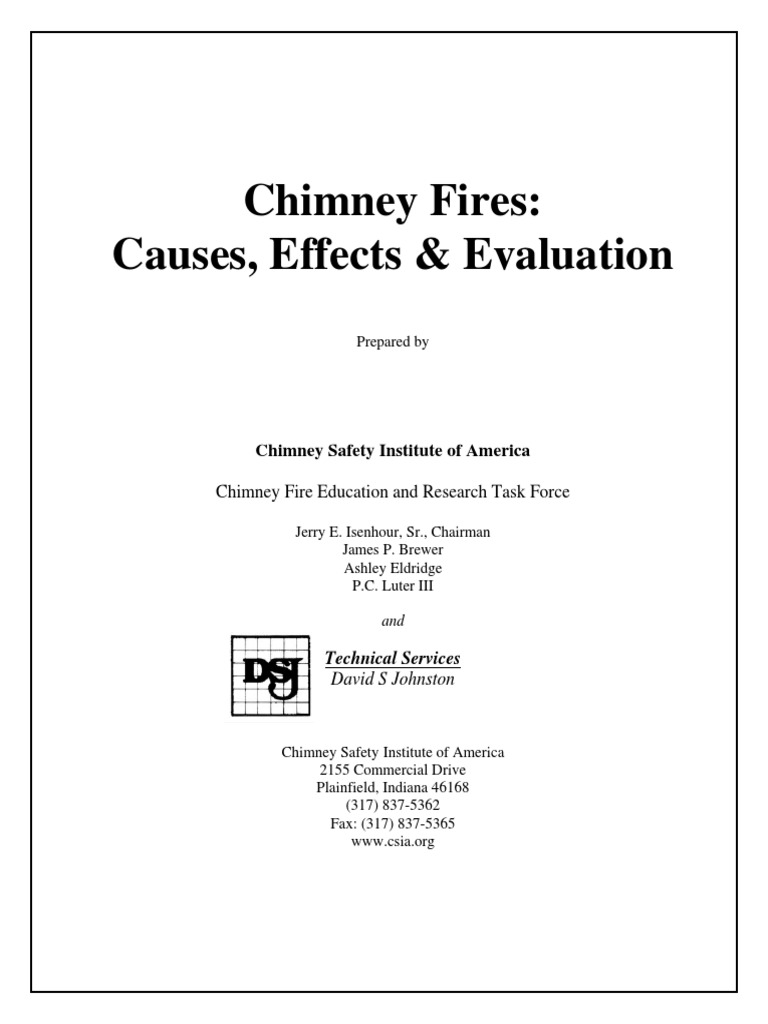 Chimney Fires:
Causes, Effects & Evaluation

Prepared by

Chimney Safety Institute of America

Chimney Fire Education and Research Task Force

Jerry E. Isenhour, Sr., Chairman
James P. Brewer
Ashley Eldridge
P.C. Luter III

and

DSJ

Technical Services
David S Johnston

Chimney Safety Institute of America
2155 Commercial Drive
Plainfield, Indiana 46168
(317) 837-5362
Fax: (317) 837-5365
www.csia.org